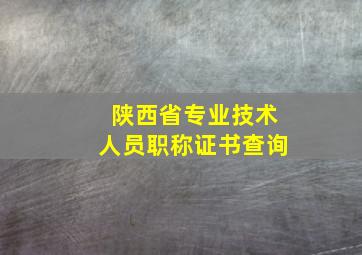 陕西省专业技术
人员职称证书查询